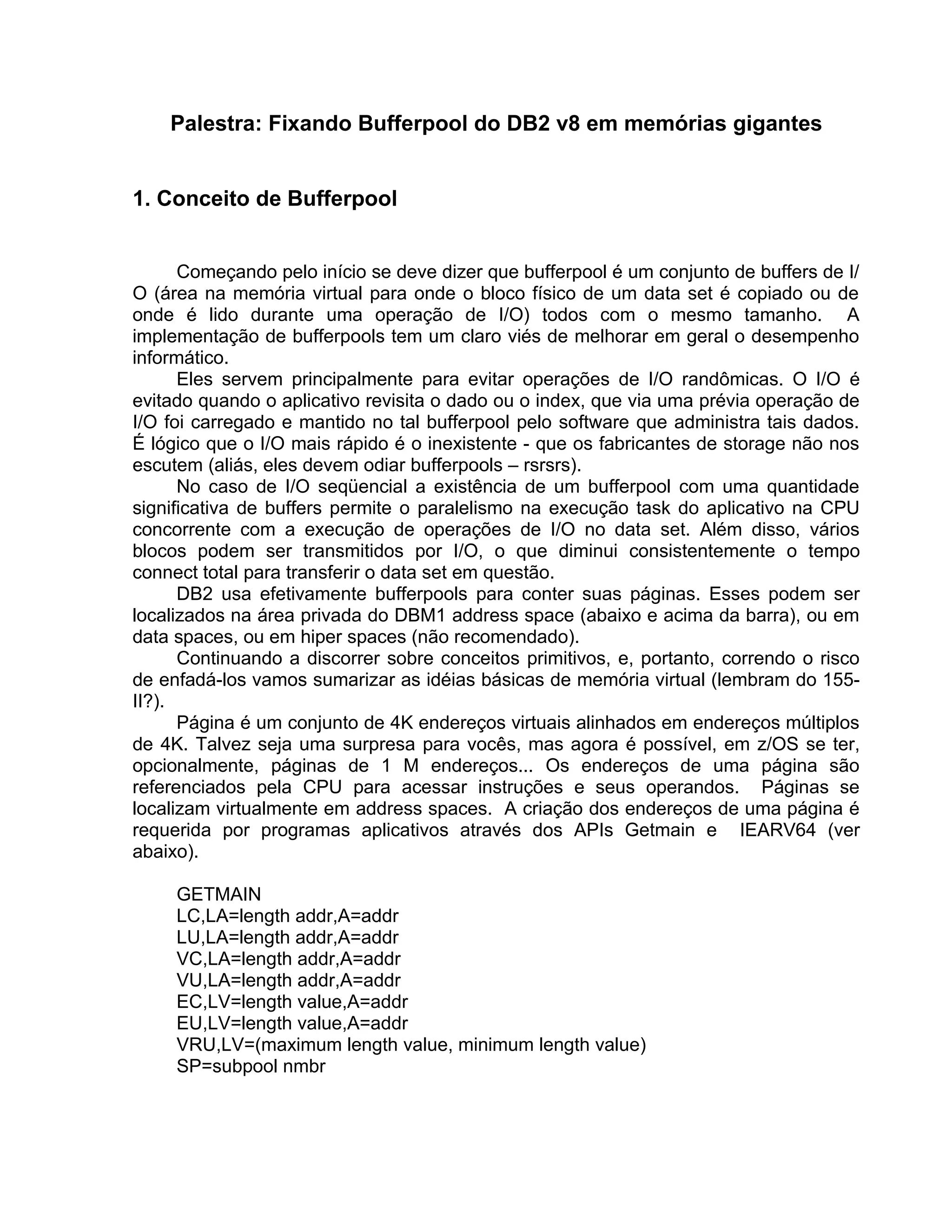 Palestra: Fixando Bufferpool do DB2 v8 em memórias gigantes

1. Conceito de Bufferpool

Começando pelo início se deve dizer que bufferpool é um conjunto de buffers de I/O (área na memória virtual para onde o bloco físico de um data set é copiado ou de onde é lido durante uma operação de I/O) todos com o mesmo tamanho. A implementação de bufferpools tem um claro viés de melhorar em geral o desempenho informático.

Eles servem principalmente para evitar operações de I/O randômicas. O I/O é evitado quando o aplicativo revisita o dado ou o index, que via uma prévia operação de I/O foi carregado e mantido no tal bufferpool pelo software que administra tais dados. É lógico que o I/O mais rápido é o inexistente - que os fabricantes de storage não nos escutem (aliás, eles devem odiar bufferpools – rsrsrs).

No caso de I/O seqüencial a existência de um bufferpool com uma quantidade significativa de buffers permite o paralelismo na execução task do aplicativo na CPU concorrente com a execução de operações de I/O no data set. Além disso, vários blocos podem ser transmitidos por I/O, o que diminui consistentemente o tempo connect total para transferir o data set em questão.

DB2 usa efetivamente bufferpools para conter suas páginas. Esses podem ser localizados na área privada do DBM1 address space (abaixo e acima da barra), ou em data spaces, ou em hiper spaces (não recomendado).

Continuando a discorrer sobre conceitos primitivos, e, portanto, correndo o risco de enfadá-los vamos sumarizar as idéias básicas de memória virtual (lembram do 155-II?).

Página é um conjunto de 4K endereços virtuais alinhados em endereços múltiplos de 4K. Talvez seja uma surpresa para vocês, mas agora é possível, em z/OS se ter, opcionalmente, páginas de 1 M endereços... Os endereços de uma página são referenciados pela CPU para acessar instruções e seus operandos. Páginas se localizam virtualmente em address spaces. A criação dos endereços de uma página é requerida por programas aplicativos através dos APIs Getmain e IEARV64 (ver abaixo).

GETMAIN
LC,LA=length addr,A=addr
LU,LA=length addr,A=addr
VC,LA=length addr,A=addr
VU,LA=length addr,A=addr
EC,LV=length value,A=addr
EU,LV=length value,A=addr
VRU,LV=(maximum length value, minimum length value)
SP=subpool nmbr